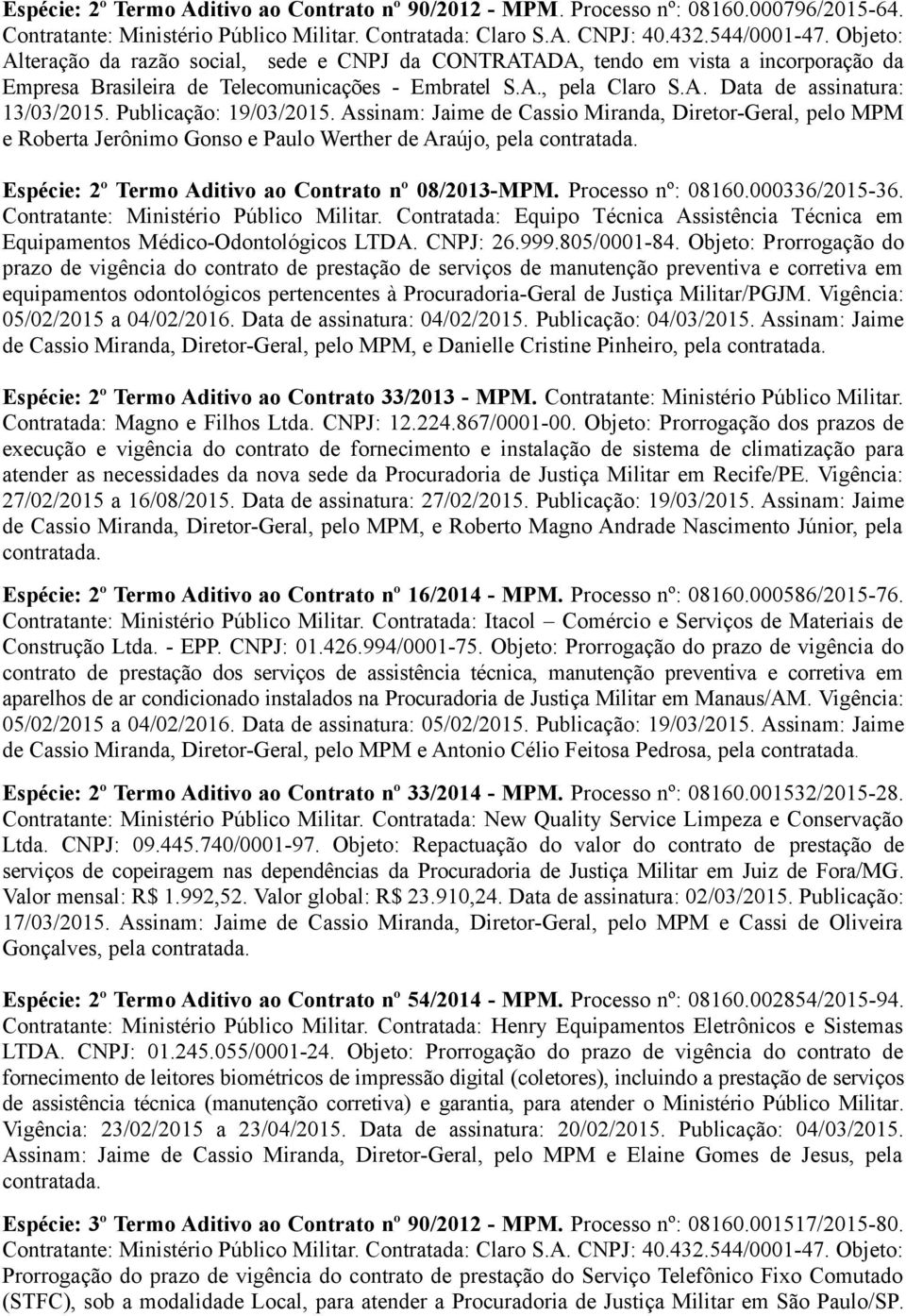 Espécie: 2º Termo Aditivo ao Contrato nº 90/2012 - MPM. Processo nº: 08160.000796/2015-64. Contratante: Ministério Público Militar. Contratada: Claro S.A. CNPJ: 40.432.544/0001-47. Objeto: Alteração da razão social, sede e CNPJ da CONTRATADA, tendo em vista a incorporação da Empresa Brasileira de Telecomunicações - Embratel S.A., pela Claro S.A. Data de assinatura: 13/03/2015. Publicação: 19/03/2015. Assinam: Jaime de Cassio Miranda, Diretor-Geral, pelo MPM e Roberta Jerônimo Gonso e Paulo Werther de Araújo, pela contratada.

Espécie: 2º Termo Aditivo ao Contrato nº 08/2013-MPM. Processo nº: 08160.000336/2015-36. Contratante: Ministério Público Militar. Contratada: Equipo Técnica Assistência Técnica em Equipamentos Médico-Odontológicos LTDA. CNPJ: 26.999.805/0001-84. Objeto: Prorrogação do prazo de vigência do contrato de prestação de serviços de manutenção preventiva e corretiva em equipamentos odontológicos pertencentes à Procuradoria-Geral de Justiça Militar/PGJM. Vigência: 05/02/2015 a 04/02/2016. Data de assinatura: 04/02/2015. Publicação: 04/03/2015. Assinam: Jaime de Cassio Miranda, Diretor-Geral, pelo MPM, e Danielle Cristine Pinheiro, pela contratada.

Espécie: 2º Termo Aditivo ao Contrato 33/2013 - MPM. Contratante: Ministério Público Militar. Contratada: Magno e Filhos Ltda. CNPJ: 12.224.867/0001-00. Objeto: Prorrogação dos prazos de execução e vigência do contrato de fornecimento e instalação de sistema de climatização para atender as necessidades da nova sede da Procuradoria de Justiça Militar em Recife/PE. Vigência: 27/02/2015 a 16/08/2015. Data de assinatura: 27/02/2015. Publicação: 19/03/2015. Assinam: Jaime de Cassio Miranda, Diretor-Geral, pelo MPM, e Roberto Magno Andrade Nascimento Júnior, pela contratada.

Espécie: 2º Termo Aditivo ao Contrato nº 16/2014 - MPM. Processo nº: 08160.000586/2015-76. Contratante: Ministério Público Militar. Contratada: Itacol – Comércio e Serviços de Materiais de Construção Ltda. - EPP. CNPJ: 01.426.994/0001-75. Objeto: Prorrogação do prazo de vigência do contrato de prestação dos serviços de assistência técnica, manutenção preventiva e corretiva em aparelhos de ar condicionado instalados na Procuradoria de Justiça Militar em Manaus/AM. Vigência: 05/02/2015 a 04/02/2016. Data de assinatura: 05/02/2015. Publicação: 19/03/2015. Assinam: Jaime de Cassio Miranda, Diretor-Geral, pelo MPM e Antonio Célio Feitosa Pedrosa, pela contratada.

Espécie: 2º Termo Aditivo ao Contrato nº 33/2014 - MPM. Processo nº: 08160.001532/2015-28. Contratante: Ministério Público Militar. Contratada: New Quality Service Limpeza e Conservação Ltda. CNPJ: 09.445.740/0001-97. Objeto: Repactuação do valor do contrato de prestação de serviços de copeiragem nas dependências da Procuradoria de Justiça Militar em Juiz de Fora/MG. Valor mensal: R$ 1.992,52. Valor global: R$ 23.910,24. Data de assinatura: 02/03/2015. Publicação: 17/03/2015. Assinam: Jaime de Cassio Miranda, Diretor-Geral, pelo MPM e Cassi de Oliveira Gonçalves, pela contratada.

Espécie: 2º Termo Aditivo ao Contrato nº 54/2014 - MPM. Processo nº: 08160.002854/2015-94. Contratante: Ministério Público Militar. Contratada: Henry Equipamentos Eletrônicos e Sistemas LTDA. CNPJ: 01.245.055/0001-24. Objeto: Prorrogação do prazo de vigência do contrato de fornecimento de leitores biométricos de impressão digital (coletores), incluindo a prestação de serviços de assistência técnica (manutenção corretiva) e garantia, para atender o Ministério Público Militar. Vigência: 23/02/2015 a 23/04/2015. Data de assinatura: 20/02/2015. Publicação: 04/03/2015. Assinam: Jaime de Cassio Miranda, Diretor-Geral, pelo MPM e Elaine Gomes de Jesus, pela contratada.

Espécie: 3º Termo Aditivo ao Contrato nº 90/2012 - MPM. Processo nº: 08160.001517/2015-80. Contratante: Ministério Público Militar. Contratada: Claro S.A. CNPJ: 40.432.544/0001-47. Objeto: Prorrogação do prazo de vigência do contrato de prestação do Serviço Telefônico Fixo Comutado (STFC), sob a modalidade Local, para atender a Procuradoria de Justiça Militar em São Paulo/SP.